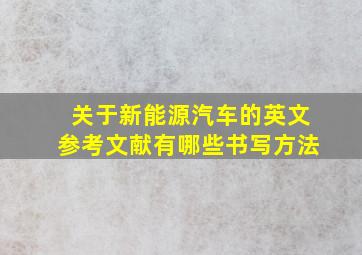 关于新能源汽车的英文参考文献有哪些书写方法